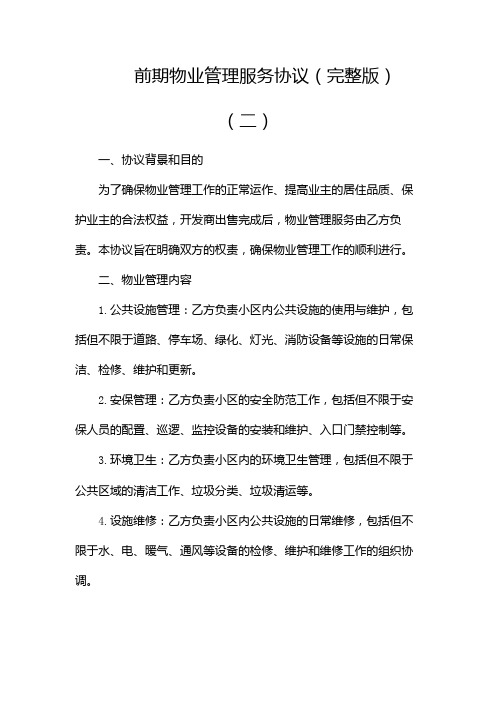 前期物业管理服务协议（完整版）

（二）

一、协议背景和目的

为了确保物业管理工作的正常运作、提高业主的居住品质、保护业主的合法权益，开发商出售完成后，物业管理服务由乙方负责。本协议旨在明确双方的权责，确保物业管理工作的顺利进行。

二、物业管理内容

1. 公共设施管理：乙方负责小区内公共设施的使用与维护，包括但不限于道路、停车场、绿化、灯光、消防设备等设施的日常保洁、检修、维护和更新。

2. 安保管理：乙方负责小区的安全防范工作，包括但不限于安保人员的配置、巡逻、监控设备的安装和维护、入口门禁控制等。

3. 环境卫生：乙方负责小区内的环境卫生管理，包括但不限于公共区域的清洁工作、垃圾分类、垃圾清运等。

4. 设施维修：乙方负责小区内公共设施的日常维修，包括但不限于水、电、暖气、通风等设备的检修、维护和维修工作的组织协调。